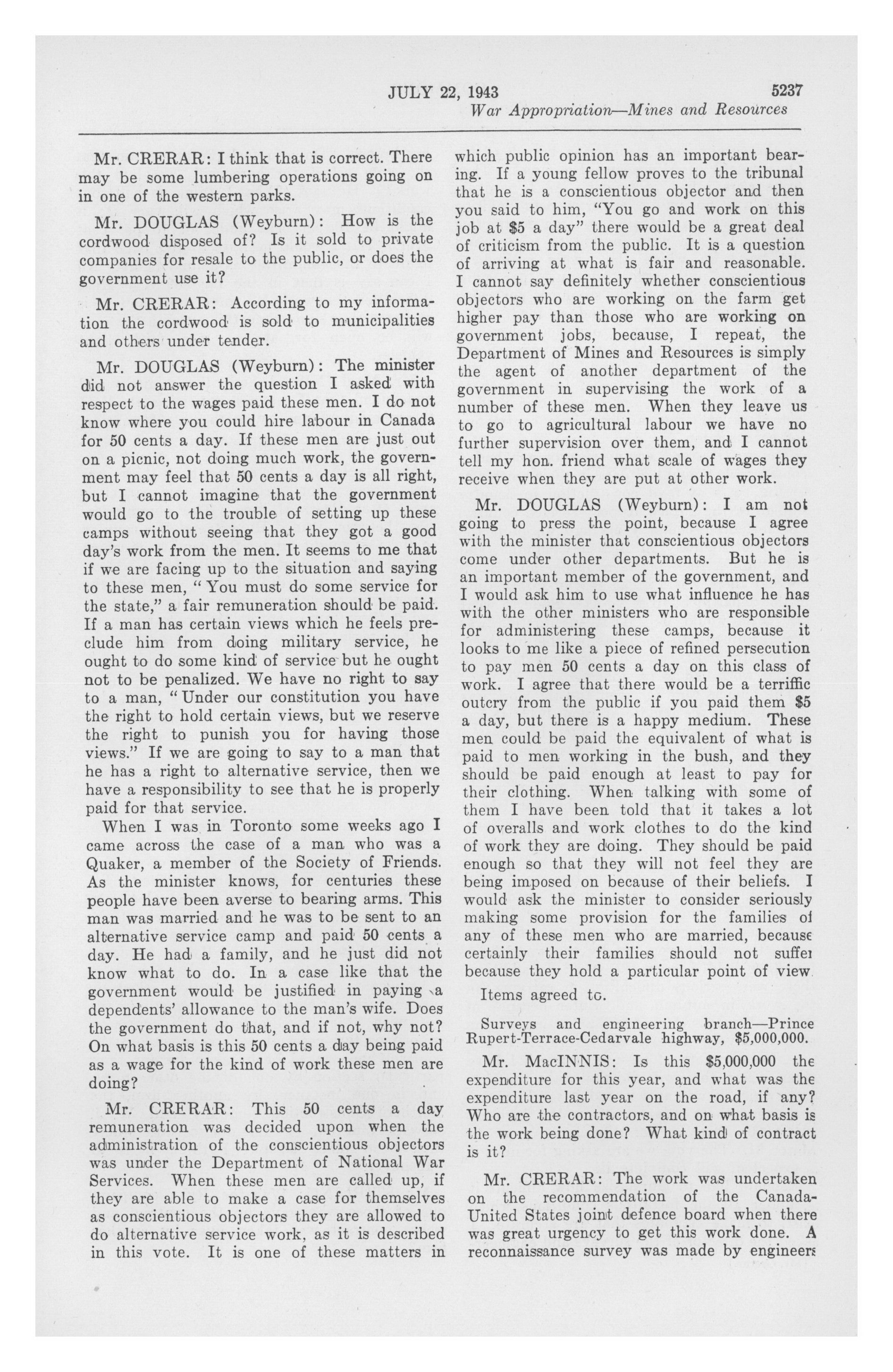 JULY 22, 1943 5237

War Appropriation—Mines and Resources

Mr. CRERAR: I think that is correct. There may be some lumbering operations going on in one of the western parks.

Mr. DOUGLAS (Weyburn): How is the cordwood disposed of? Is it sold to private companies for resale to the public, or does the government use it?

Mr. CRERAR: According to my information the cordwood is sold to municipalities and others under tender.

Mr. DOUGLAS (Weyburn): The minister did not answer the question I asked with respect to the wages paid these men. I do not know where you could hire labour in Canada for 50 cents a day. If these men are just out on a picnic, not doing much work, the government may feel that 50 cents a day is all right, but I cannot imagine that the government would go to the trouble of setting up these camps without seeing that they got a good day's work from the men. It seems to me that if we are facing up to the situation and saying to these men, "You must do some service for the state," a fair remuneration should be paid. If a man has certain views which he feels preclude him from doing military service, he ought to do some kind of service but he ought not to be penalized. We have no right to say to a man, "Under our constitution you have the right to hold certain views, but we reserve the right to punish you for having those views." If we are going to say to a man that he has a right to alternative service, then we have a responsibility to see that he is properly paid for that service.

When I was in Toronto some weeks ago I came across the case of a man who was a Quaker, a member of the Society of Friends. As the minister knows, for centuries these people have been averse to bearing arms. This man was married and he was to be sent to an alternative service camp and paid 50 cents a day. He had a family, and he just did not know what to do. In a case like that the government would be justified in paying a dependents' allowance to the man's wife. Does the government do that, and if not, why not? On what basis is this 50 cents a day being paid as a wage for the kind of work these men are doing?

Mr. CRERAR: This 50 cents a day remuneration was decided upon when the administration of the conscientious objectors was under the Department of National War Services. When these men are called up, if they are able to make a case for themselves as conscientious objectors they are allowed to do alternative service work, as it is described in this vote. It is one of these matters in which public opinion has an important bearing. If a young fellow proves to the tribunal that he is a conscientious objector and then you said to him, "You go and work on this job at $5 a day" there would be a great deal of criticism from the public. It is a question of arriving at what is fair and reasonable. I cannot say definitely whether conscientious objectors who are working on the farm get higher pay than those who are working on government jobs, because, I repeat, the Department of Mines and Resources is simply the agent of another department of the government in supervising the work of a number of these men. When they leave us to go to agricultural labour we have no further supervision over them, and I cannot tell my hon. friend what scale of wages they receive when they are put at other work.

Mr. DOUGLAS (Weyburn): I am not going to press the point, because I agree with the minister that conscientious objectors come under other departments. But he is an important member of the government, and I would ask him to use what influence he has with the other ministers who are responsible for administering these camps, because it looks to me like a piece of refined persecution to pay men 50 cents a day on this class of work. I agree that there would be a terriffic outcry from the public if you paid them $5 a day, but there is a happy medium. These men could be paid the equivalent of what is paid to men working in the bush, and they should be paid enough at least to pay for their clothing. When talking with some of them I have been told that it takes a lot of overalls and work clothes to do the kind of work they are doing. They should be paid enough so that they will not feel they are being imposed on because of their beliefs. I would ask the minister to consider seriously making some provision for the families of any of these men who are married, because certainly their families should not suffer because they hold a particular point of view.

Items agreed to.

Surveys and engineering branch—Prince Rupert-Terrace-Cedarvale highway, $5,000,000.

Mr. MacINNIS: Is this $5,000,000 the expenditure for this year, and what was the expenditure last year on the road, if any? Who are the contractors, and on what basis is the work being done? What kind of contract is it?

Mr. CRERAR: The work was undertaken on the recommendation of the Canada-United States joint defence board when there was great urgency to get this work done. A reconnaissance survey was made by engineers